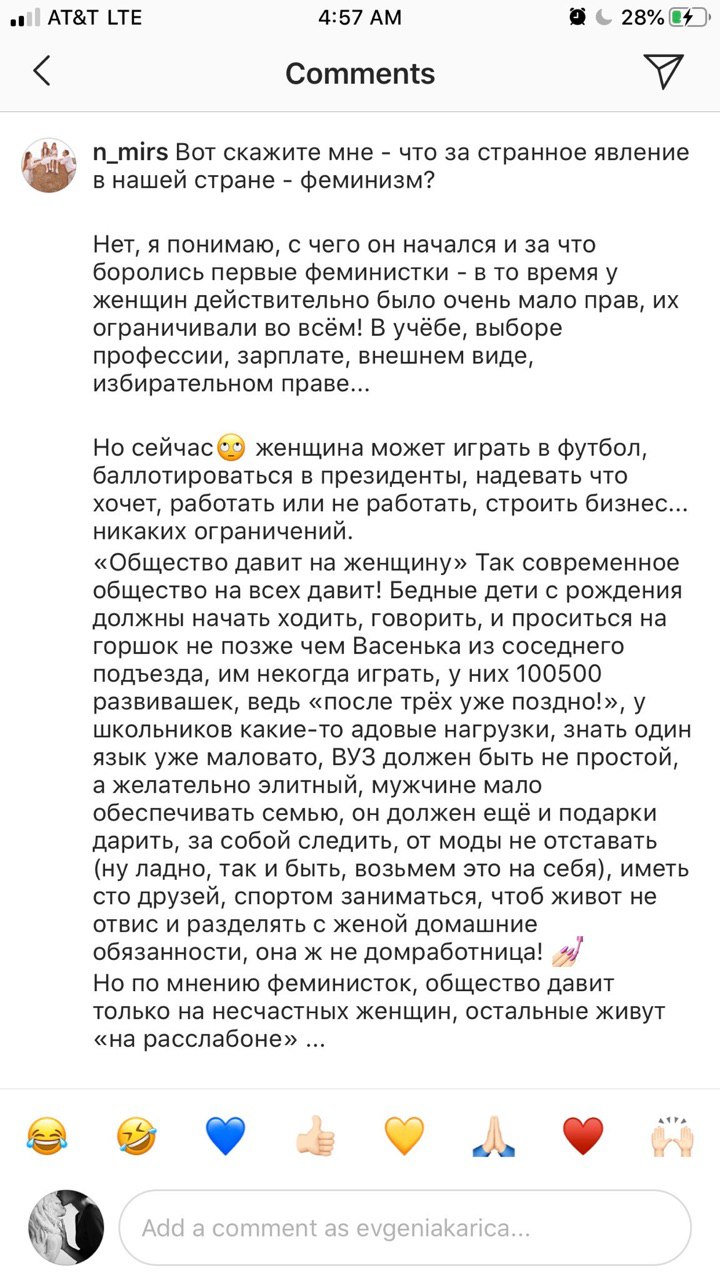 AT&T LTE 4:57 AM 28%

Comments

n_mirs Вот скажите мне - что за странное явление в нашей стране - феминизм?

Нет, я понимаю, с чего он начался и за что боролись первые феминистки - в то время у женщин действительно было очень мало прав, их ограничивали во всём! В учёбе, выборе профессии, зарплате, внешнем виде, избирательном праве...

Но сейчас🙄 женщина может играть в футбол, баллотироваться в президенты, надевать что хочет, работать или не работать, строить бизнес... никаких ограничений.
«Общество давит на женщину» Так современное общество на всех давит! Бедные дети с рождения должны начать ходить, говорить, и проситься на горшок не позже чем Васенька из соседнего подъезда, им некогда играть, у них 100500 развивашек, ведь «после трёх уже поздно!», у школьников какие-то адовые нагрузки, знать один язык уже маловато, ВУЗ должен быть не простой, а желательно элитный, мужчине мало обеспечивать семью, он должен ещё и подарки дарить, за собой следить, от моды не отставать (ну ладно, так и быть, возьмем это на себя), иметь сто друзей, спортом заниматься, чтоб живот не отвис и разделять с женой домашние обязанности, она ж не домработница! 💅
Но по мнению феминисток, общество давит только на несчастных женщин, остальные живут «на расслабоне» ...

😂 🤣 💙 👍 💛 🙏 ❤️ 🙌

Add a comment as evgeniakarica...